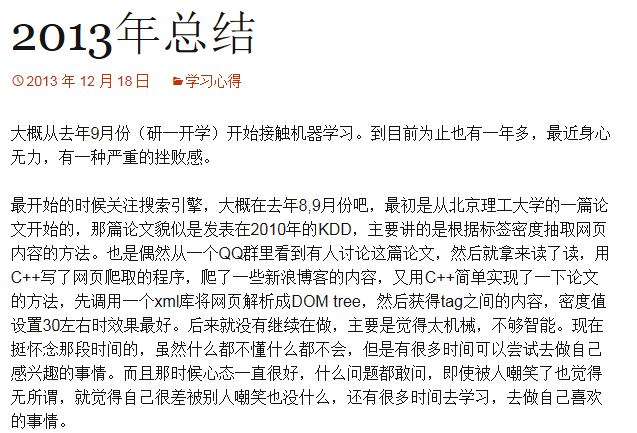 2013年总结

2013 年 12 月 18 日　学习心得

大概从去年9月份（研一开学）开始接触机器学习。到目前为止也有一年多，最近身心无力，有一种严重的挫败感。

最开始的时候关注搜索引擎，大概在去年8,9月份吧，最初是从北京理工大学的一篇论文开始的，那篇论文貌似是发表在2010年的KDD，主要讲的是根据标签密度抽取网页内容的方法。也是偶然从一个QQ群里看到有人讨论这篇论文，然后就拿来读了读，用C++写了网页爬取的程序，爬了一些新浪博客的内容，又用C++简单实现了一下论文的方法，先调用一个xml库将网页解析成DOM tree，然后获得tag之间的内容，密度值设置30左右时效果最好。后来就没有继续在做，主要是觉得太机械，不够智能。现在挺怀念那段时间的，虽然什么都不懂什么都不会，但是有很多时间可以尝试去做自己感兴趣的事情。而且那时候心态一直很好，什么问题都敢问，即使被人嘲笑了也觉得无所谓，就觉得自己很差被别人嘲笑也没什么，还有很多时间去学习，去做自己喜欢的事情。